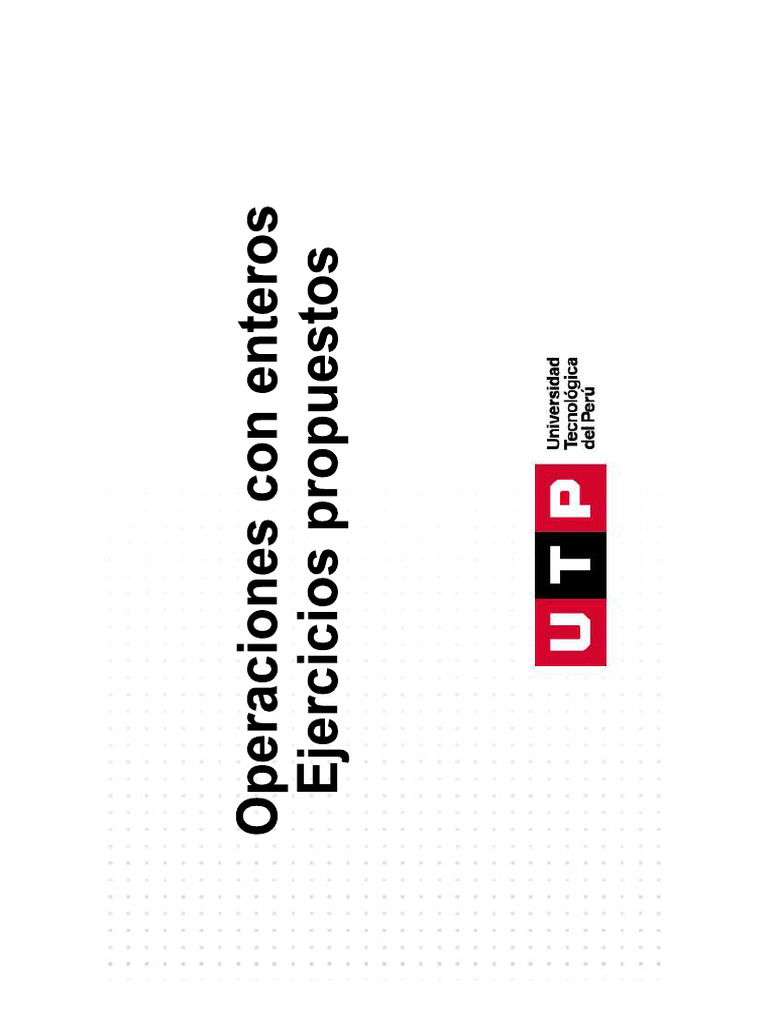 Operaciones con enteros
Ejercicios propuestos

UTP
Universidad
Tecnológica
del Perú